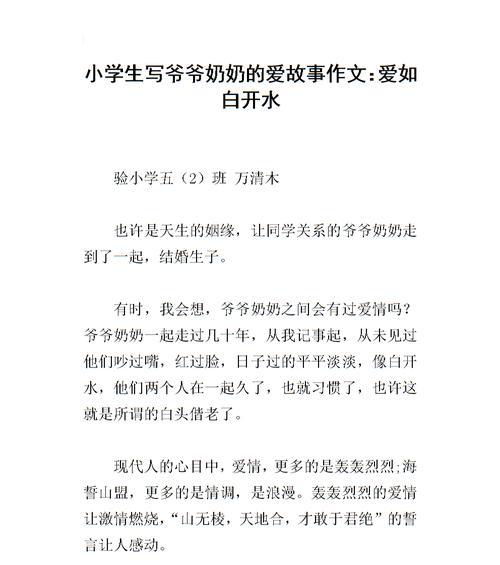 小学生写爷爷奶奶的爱故事作文：爱如白开水

验小学五（2）班 万清木

也许是天生的姻缘，让同学关系的爷爷奶奶走到了一起，结婚生子。

有时，我会想，爷爷奶奶之间会有过爱情吗？爷爷奶奶一起走过几十年，从我记事起，从未见过他们吵过嘴，红过脸，日子过的平平淡淡，像白开水，他们两个人在一起久了，也就习惯了，也许这就是所谓的白头偕老了。

现代人的心目中，爱情，更多的是轰轰烈烈;海誓山盟，更多的是情调，是浪漫。轰轰烈烈的爱情让激情燃烧，“山无棱，天地合，才敢于君绝”的誓言让人感动。